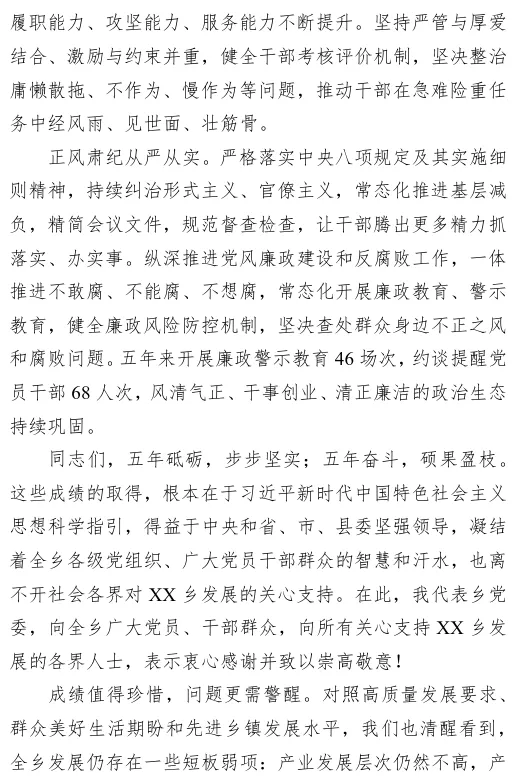 履职能力、攻坚能力、服务能力不断提升。坚持严管与厚爱结合、激励与约束并重，健全干部考核评价机制，坚决整治庸懒散拖、不作为、慢作为等问题，推动干部在急难险重任务中经风雨、见世面、壮筋骨。

正风肃纪从严从实。严格落实中央八项规定及其实施细则精神，持续纠治形式主义、官僚主义，常态化推进基层减负，精简会议文件，规范督查检查，让干部腾出更多精力抓落实、办实事。纵深推进党风廉政建设和反腐败工作，一体推进不敢腐、不能腐、不想腐，常态化开展廉政教育、警示教育，健全廉政风险防控机制，坚决查处群众身边不正之风和腐败问题。五年来开展廉政警示教育46场次，约谈提醒党员干部68人次，风清气正、干事创业、清正廉洁的政治生态持续巩固。

同志们，五年砥砺，步步坚实；五年奋斗，硕果盈枝。这些成绩的取得，根本在于习近平新时代中国特色社会主义思想科学指引，得益于中央和省、市、县委坚强领导，凝结着全乡各级党组织、广大党员干部群众的智慧和汗水，也离不开社会各界对XX乡发展的关心支持。在此，我代表乡党委，向全乡广大党员、干部群众，向所有关心支持XX乡发展的各界人士，表示衷心感谢并致以崇高敬意！

成绩值得珍惜，问题更需警醒。对照高质量发展要求、群众美好生活期盼和先进乡镇发展水平，我们也清醒看到，全乡发展仍存在一些短板弱项：产业发展层次仍然不高，产